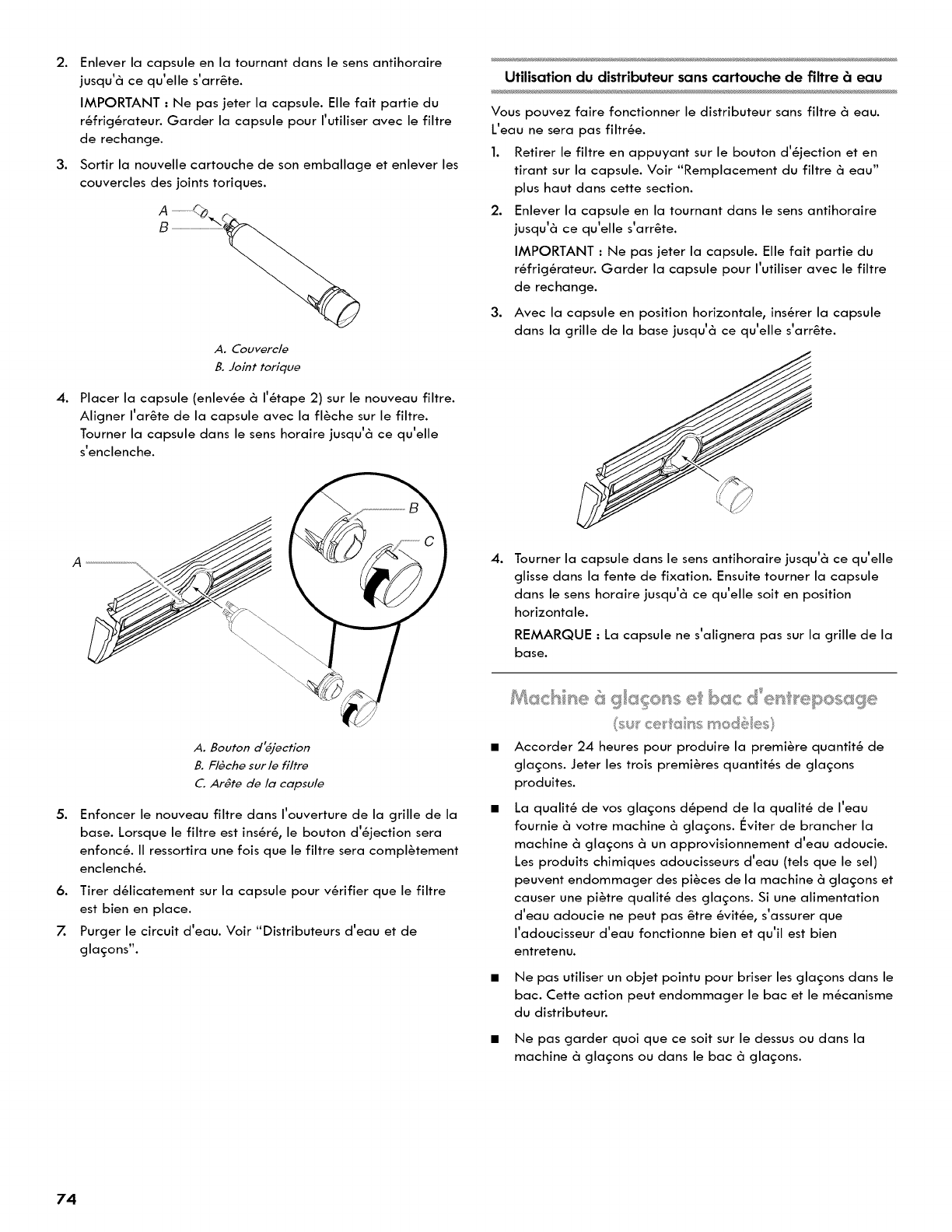 2. Enlever la capsule en la tournant dans le sens antihoraire jusqu'à ce qu'elle s'arrête.

IMPORTANT : Ne pas jeter la capsule. Elle fait partie du réfrigérateur. Garder la capsule pour l'utiliser avec le filtre de rechange.

3. Sortir la nouvelle cartouche de son emballage et enlever les couvercles des joints toriques.

A
B

A. Couvercle
B. Joint torique

4. Placer la capsule (enlevée à l'étape 2) sur le nouveau filtre. Aligner l'arête de la capsule avec la flèche sur le filtre. Tourner la capsule dans le sens horaire jusqu'à ce qu'elle s'enclenche.

A
B
C

A. Bouton d'éjection
B. Flèche sur le filtre
C. Arête de la capsule

5. Enfoncer le nouveau filtre dans l'ouverture de la grille de la base. Lorsque le filtre est inséré, le bouton d'éjection sera enfoncé. Il ressortira une fois que le filtre sera complètement enclenché.

6. Tirer délicatement sur la capsule pour vérifier que le filtre est bien en place.

7. Purger le circuit d'eau. Voir "Distributeurs d'eau et de glaçons".

Utilisation du distributeur sans cartouche de filtre à eau

Vous pouvez faire fonctionner le distributeur sans filtre à eau. L'eau ne sera pas filtrée.

1. Retirer le filtre en appuyant sur le bouton d'éjection et en tirant sur la capsule. Voir "Remplacement du filtre à eau" plus haut dans cette section.

2. Enlever la capsule en la tournant dans le sens antihoraire jusqu'à ce qu'elle s'arrête.

IMPORTANT : Ne pas jeter la capsule. Elle fait partie du réfrigérateur. Garder la capsule pour l'utiliser avec le filtre de rechange.

3. Avec la capsule en position horizontale, insérer la capsule dans la grille de la base jusqu'à ce qu'elle s'arrête.

4. Tourner la capsule dans le sens antihoraire jusqu'à ce qu'elle glisse dans la fente de fixation. Ensuite tourner la capsule dans le sens horaire jusqu'à ce qu'elle soit en position horizontale.

REMARQUE : La capsule ne s'alignera pas sur la grille de la base.

Machine à glaçons et bac d'entreposage
(sur certains modèles)

■ Accorder 24 heures pour produire la première quantité de glaçons. Jeter les trois premières quantités de glaçons produites.

■ La qualité de vos glaçons dépend de la qualité de l'eau fournie à votre machine à glaçons. Éviter de brancher la machine à glaçons à un approvisionnement d'eau adoucie. Les produits chimiques adoucisseurs d'eau (tels que le sel) peuvent endommager des pièces de la machine à glaçons et causer une piètre qualité des glaçons. Si une alimentation d'eau adoucie ne peut pas être évitée, s'assurer que l'adoucisseur d'eau fonctionne bien et qu'il est bien entretenu.

■ Ne pas utiliser un objet pointu pour briser les glaçons dans le bac. Cette action peut endommager le bac et le mécanisme du distributeur.

■ Ne pas garder quoi que ce soit sur le dessus ou dans la machine à glaçons ou dans le bac à glaçons.

74